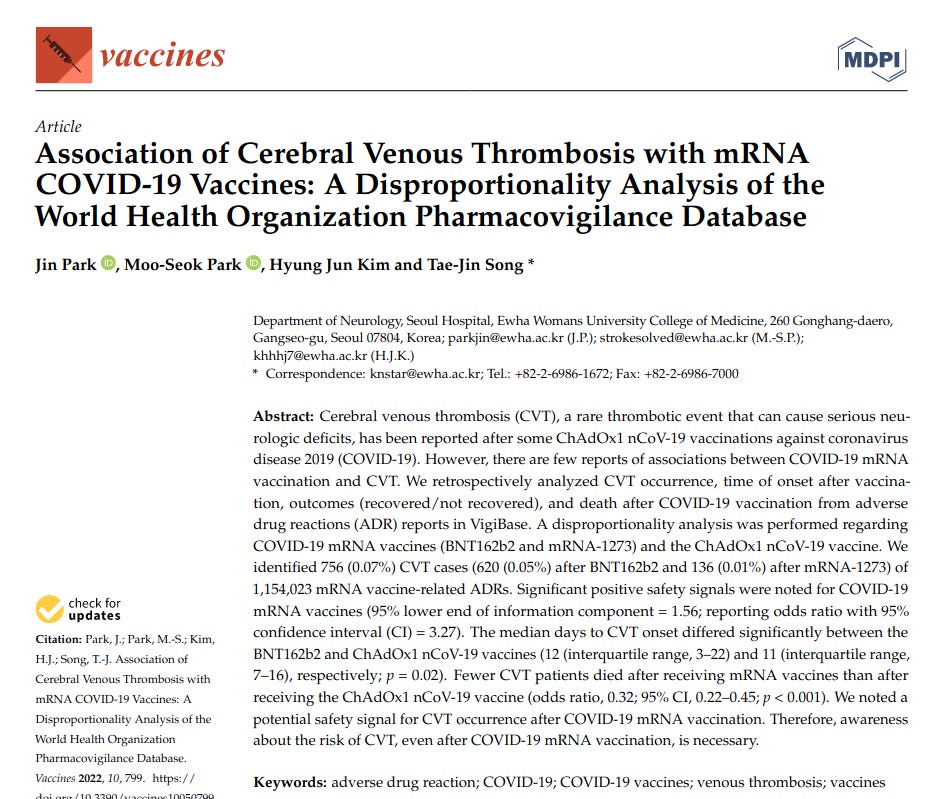 vaccines

MDPI

Article

Association of Cerebral Venous Thrombosis with mRNA COVID-19 Vaccines: A Disproportionality Analysis of the World Health Organization Pharmacovigilance Database

Jin Park, Moo-Seok Park, Hyung Jun Kim and Tae-Jin Song *

Department of Neurology, Seoul Hospital, Ewha Womans University College of Medicine, 260 Gonghang-daero, Gangseo-gu, Seoul 07804, Korea; parkjin@ewha.ac.kr (J.P.); strokesolved@ewha.ac.kr (M.-S.P.); khhhj7@ewha.ac.kr (H.J.K.)
* Correspondence: knstar@ewha.ac.kr; Tel.: +82-2-6986-1672; Fax: +82-2-6986-7000

Abstract: Cerebral venous thrombosis (CVT), a rare thrombotic event that can cause serious neurologic deficits, has been reported after some ChAdOx1 nCoV-19 vaccinations against coronavirus disease 2019 (COVID-19). However, there are few reports of associations between COVID-19 mRNA vaccination and CVT. We retrospectively analyzed CVT occurrence, time of onset after vaccination, outcomes (recovered/not recovered), and death after COVID-19 vaccination from adverse drug reactions (ADR) reports in VigiBase. A disproportionality analysis was performed regarding COVID-19 mRNA vaccines (BNT162b2 and mRNA-1273) and the ChAdOx1 nCoV-19 vaccine. We identified 756 (0.07%) CVT cases (620 (0.05%) after BNT162b2 and 136 (0.01%) after mRNA-1273) of 1,154,023 mRNA vaccine-related ADRs. Significant positive safety signals were noted for COVID-19 mRNA vaccines (95% lower end of information component = 1.56; reporting odds ratio with 95% confidence interval (CI) = 3.27). The median days to CVT onset differed significantly between the BNT162b2 and ChAdOx1 nCoV-19 vaccines (12 (interquartile range, 3–22) and 11 (interquartile range, 7–16), respectively; $p$ = 0.02). Fewer CVT patients died after receiving mRNA vaccines than after receiving the ChAdOx1 nCoV-19 vaccine (odds ratio, 0.32; 95% CI, 0.22–0.45; $p$ < 0.001). We noted a potential safety signal for CVT occurrence after COVID-19 mRNA vaccination. Therefore, awareness about the risk of CVT, even after COVID-19 mRNA vaccination, is necessary.

Keywords: adverse drug reaction; COVID-19; COVID-19 vaccines; venous thrombosis; vaccines

check for updates

Citation: Park, J.; Park, M.-S.; Kim, H.J.; Song, T.-J. Association of Cerebral Venous Thrombosis with mRNA COVID-19 Vaccines: A Disproportionality Analysis of the World Health Organization Pharmacovigilance Database. Vaccines 2022, 10, 799. https://doi.org/10.3390/vaccines10050799